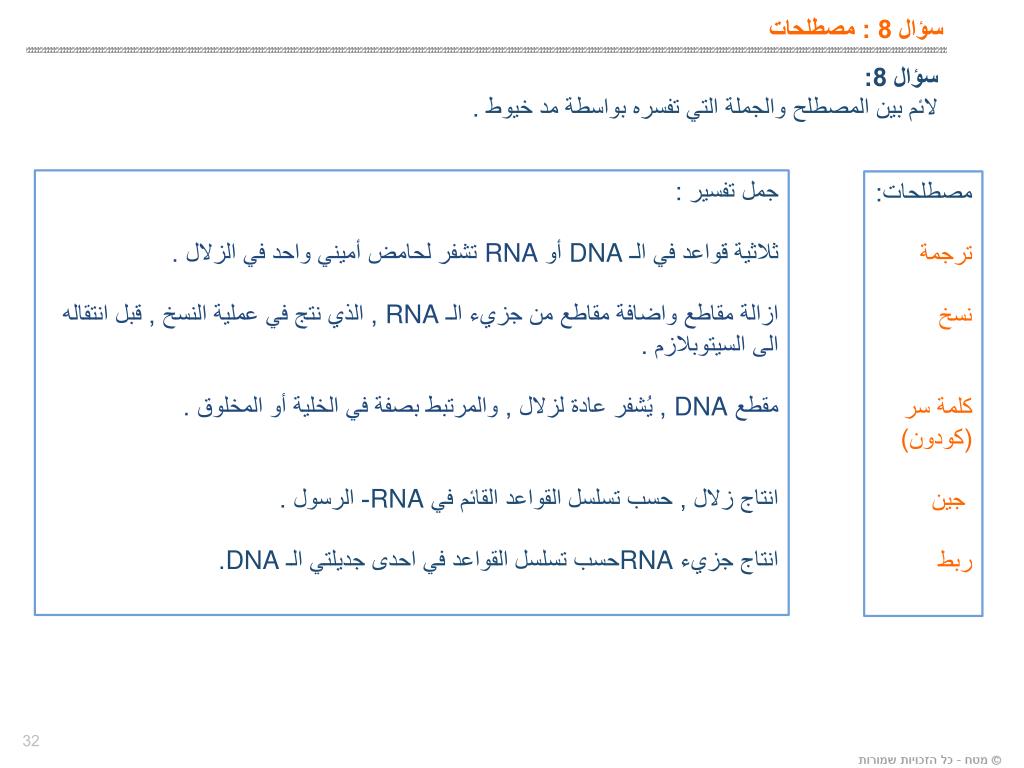 سؤال 8 : مصطلحات

سؤال 8:
لائم بين المصطلح والجملة التي تفسره بواسطة مد خيوط .

مصطلحات:

ترجمة

نسخ

كلمة سر (كودون)

جين

ربط

جمل تفسير :

ثلاثية قواعد في الـ DNA أو RNA تشفر لحامض أميني واحد في الزلال .

ازالة مقاطع واضافة مقاطع من جزيء الـ RNA , الذي نتج في عملية النسخ , قبل انتقاله الى السيتوبلازم .

مقطع DNA , يُشفر عادة لزلال , والمرتبط بصفة في الخلية أو المخلوق .

انتاج زلال , حسب تسلسل القواعد القائم في RNA- الرسول .

انتاج جزيء RNAحسب تسلسل القواعد في احدى جديلتي الـ DNA.

32

© מטח - כל הזכויות שמורות